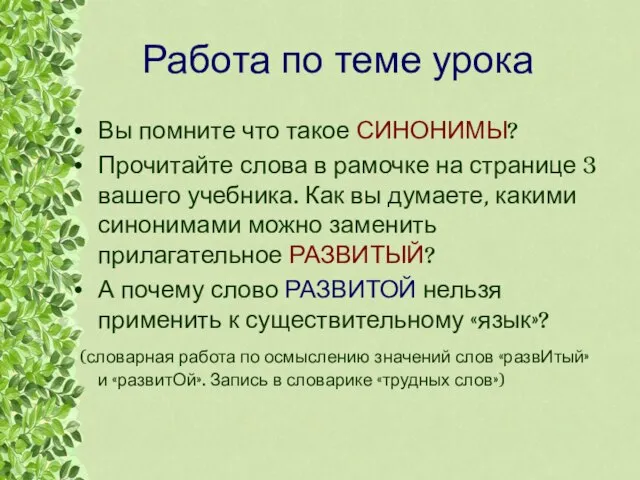 Работа по теме урока

• Вы помните что такое СИНОНИМЫ?
• Прочитайте слова в рамочке на странице 3 вашего учебника. Как вы думаете, какими синонимами можно заменить прилагательное РАЗВИТЫЙ?
• А почему слово РАЗВИТОЙ нельзя применить к существительному «язык»?

(словарная работа по осмыслению значений слов «развИтый» и «развитОй». Запись в словарике «трудных слов»)